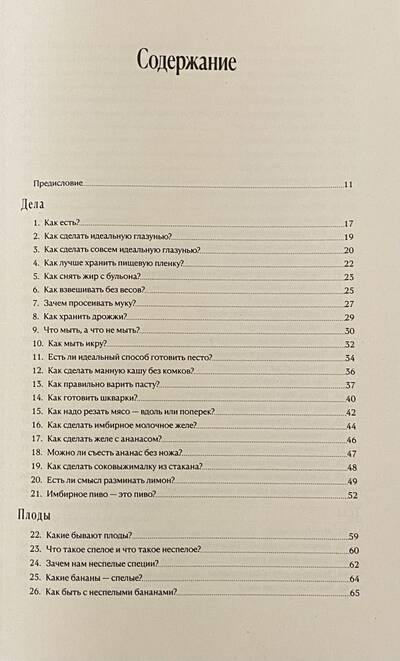 Содержание

Предисловие 11

Дела

1. Как есть? 17
2. Как сделать идеальную глазунью? 19
3. Как сделать совсем идеальную глазунью? 20
4. Как лучше хранить пищевую пленку? 22
5. Как снять жир с бульона? 23
6. Как взвешивать без весов? 25
7. Зачем просеивать муку? 27
8. Как хранить дрожжи? 29
9. Что мыть, а что не мыть? 30
10. Как мыть икру? 32
11. Есть ли идеальный способ готовить песто? 34
12. Как сделать манную кашу без комков? 36
13. Как правильно варить пасту? 37
14. Как готовить шкварки? 40
15. Как надо резать мясо — вдоль или поперек? 42
16. Как сделать имбирное молочное желе? 44
17. Как сделать желе с ананасом? 46
18. Можно ли съесть ананас без ножа? 47
19. Как сделать соковыжималку из стакана? 48
20. Есть ли смысл разминать лимон? 49
21. Имбирное пиво — это пиво? 52

Плоды

22. Какие бывают плоды? 59
23. Что такое спелое и что такое неспелое? 60
24. Зачем нам неспелые специи? 62
25. Какие бананы — спелые? 64
26. Как быть с неспелыми бананами? 65